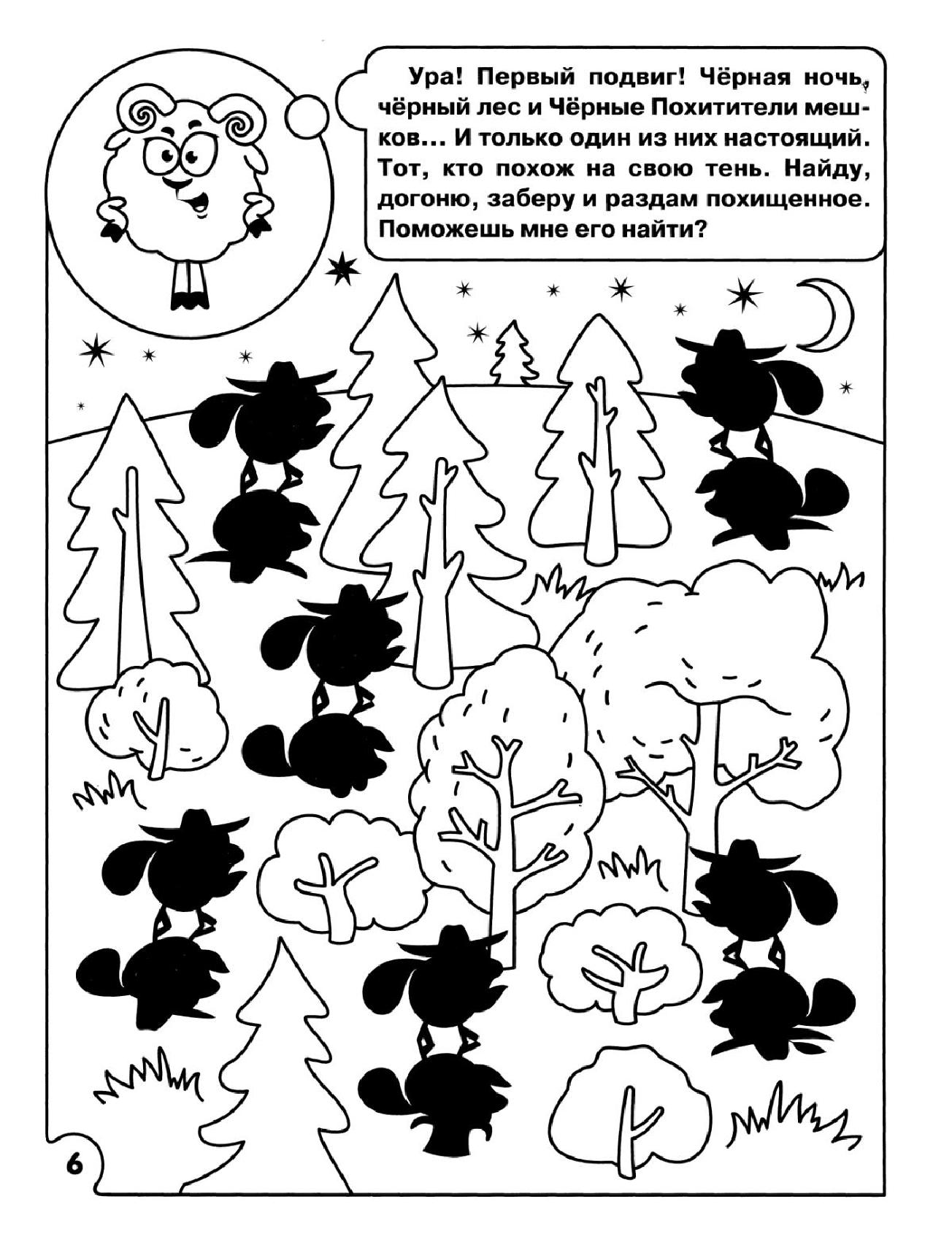 Ура! Первый подвиг! Чёрная ночь, чёрный лес и Чёрные Похитители мешков... И только один из них настоящий. Тот, кто похож на свою тень. Найду, догоню, заберу и раздам похищенное. Поможешь мне его найти?

6